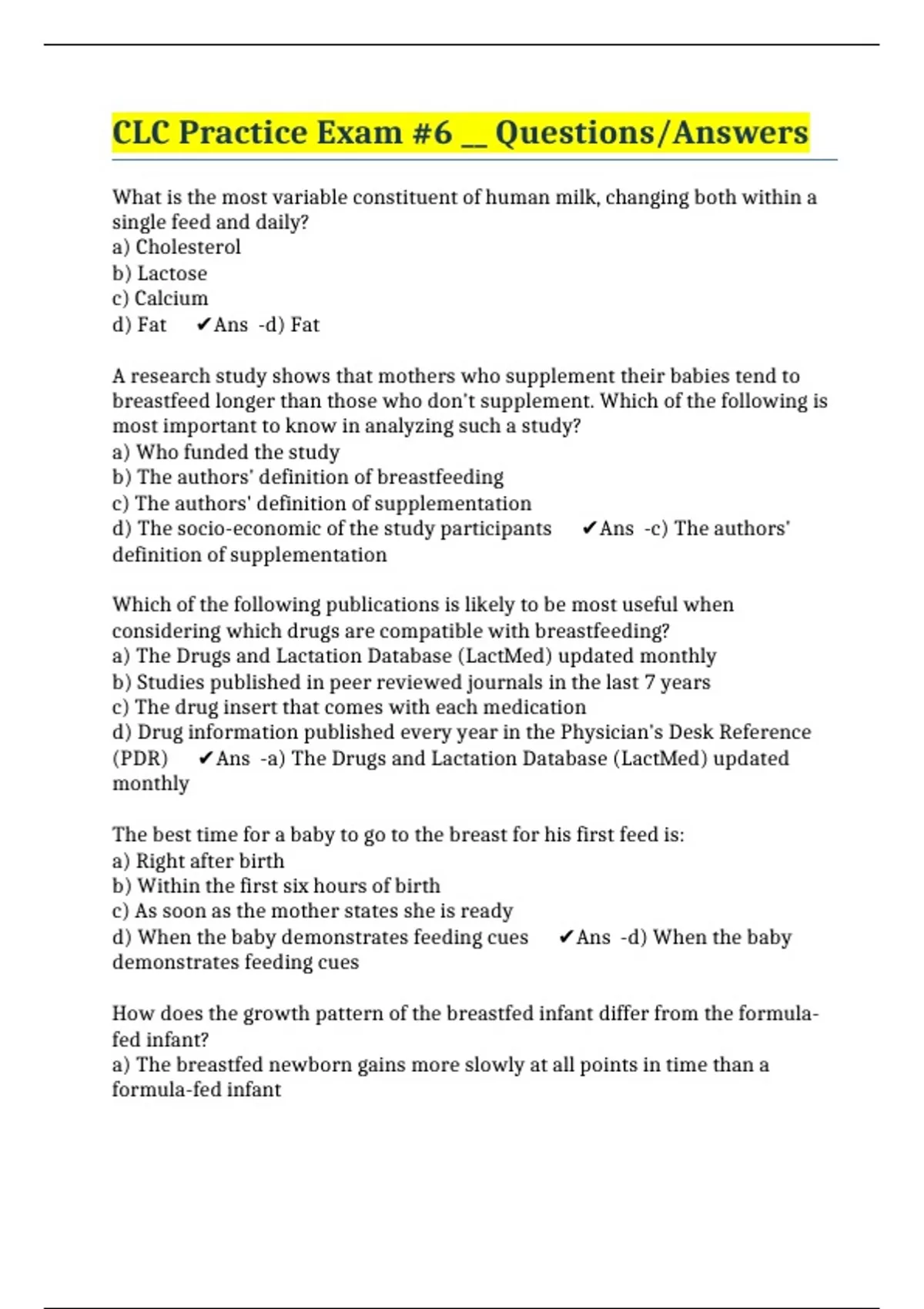 CLC Practice Exam #6 __ Questions/Answers

What is the most variable constituent of human milk, changing both within a single feed and daily?
a) Cholesterol
b) Lactose
c) Calcium
d) Fat ✔Ans -d) Fat

A research study shows that mothers who supplement their babies tend to breastfeed longer than those who don't supplement. Which of the following is most important to know in analyzing such a study?
a) Who funded the study
b) The authors' definition of breastfeeding
c) The authors' definition of supplementation
d) The socio-economic of the study participants ✔Ans -c) The authors' definition of supplementation

Which of the following publications is likely to be most useful when considering which drugs are compatible with breastfeeding?
a) The Drugs and Lactation Database (LactMed) updated monthly
b) Studies published in peer reviewed journals in the last 7 years
c) The drug insert that comes with each medication
d) Drug information published every year in the Physician's Desk Reference (PDR) ✔Ans -a) The Drugs and Lactation Database (LactMed) updated monthly

The best time for a baby to go to the breast for his first feed is:
a) Right after birth
b) Within the first six hours of birth
c) As soon as the mother states she is ready
d) When the baby demonstrates feeding cues ✔Ans -d) When the baby demonstrates feeding cues

How does the growth pattern of the breastfed infant differ from the formula-fed infant?
a) The breastfed newborn gains more slowly at all points in time than a formula-fed infant